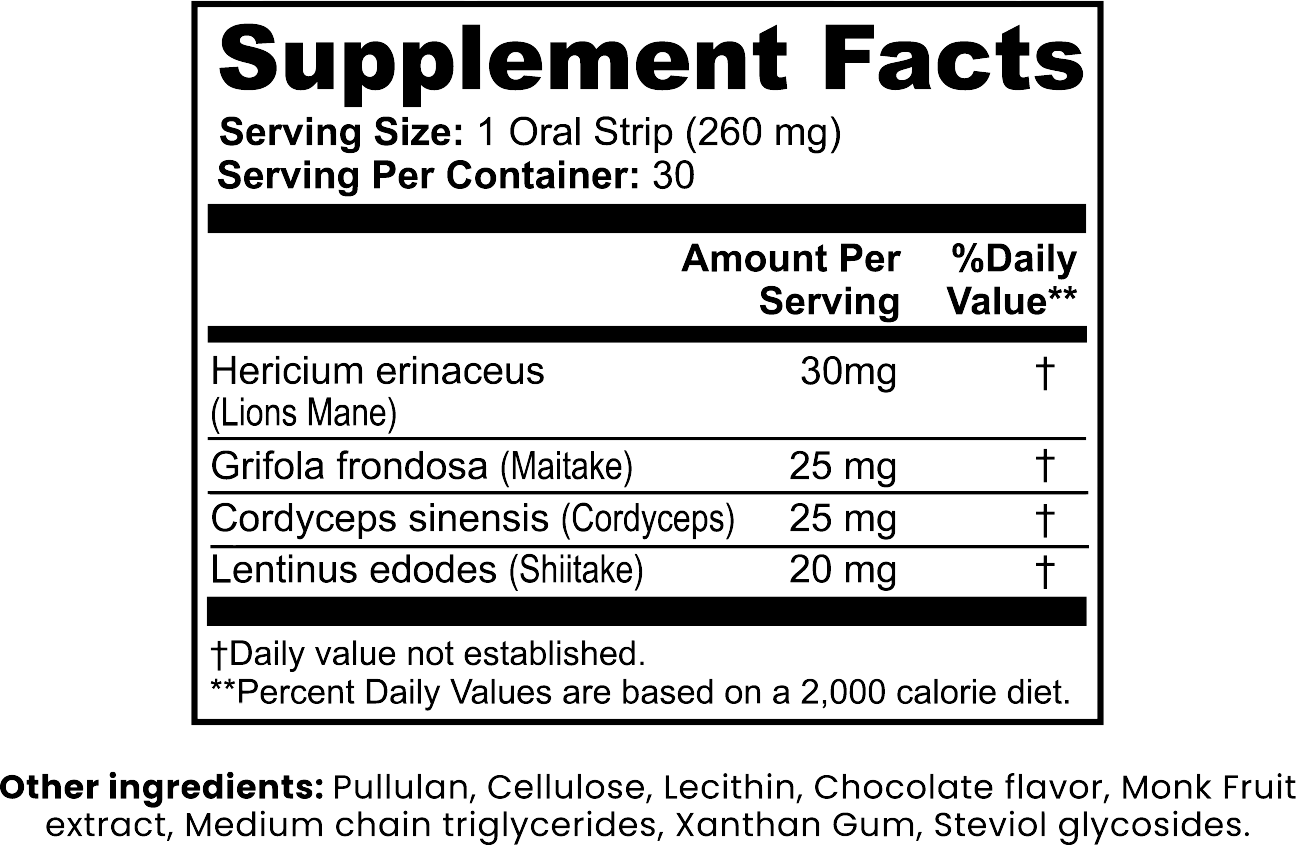 Supplement Facts

Serving Size: 1 Oral Strip (260 mg)
Serving Per Container: 30

|  | Amount Per Serving | %Daily Value** |
|---|---|---|
| Hericium erinaceus (Lions Mane) | 30mg | † |
| Grifola frondosa (Maitake) | 25 mg | † |
| Cordyceps sinensis (Cordyceps) | 25 mg | † |
| Lentinus edodes (Shiitake) | 20 mg | † |

†Daily value not established.
**Percent Daily Values are based on a 2,000 calorie diet.

Other ingredients: Pullulan, Cellulose, Lecithin, Chocolate flavor, Monk Fruit extract, Medium chain triglycerides, Xanthan Gum, Steviol glycosides.